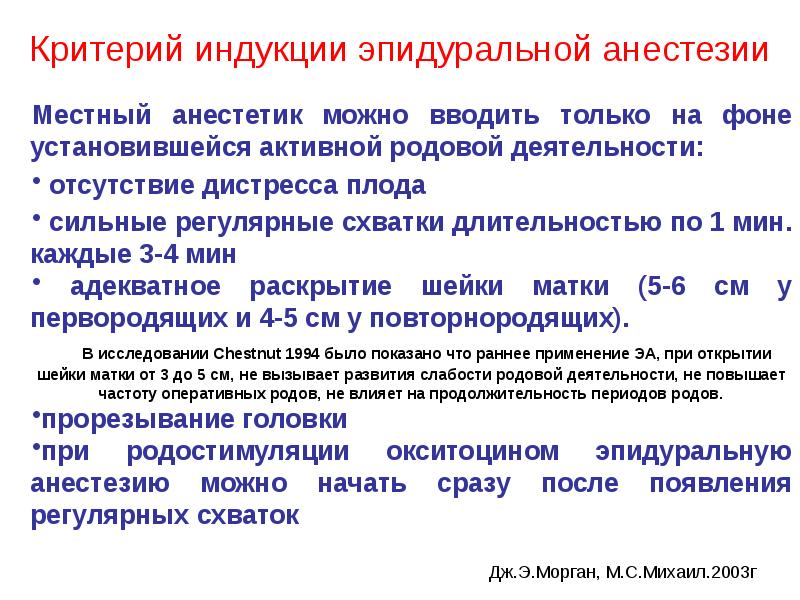 Критерий индукции эпидуральной анестезии

Местный анестетик можно вводить только на фоне установившейся активной родовой деятельности:

• отсутствие дистресса плода

• сильные регулярные схватки длительностью по 1 мин. каждые 3-4 мин

• адекватное раскрытие шейки матки (5-6 см у первородящих и 4-5 см у повторнородящих).

В исследовании Chestnut 1994 было показано что раннее применение ЭА, при открытии шейки матки от 3 до 5 см, не вызывает развития слабости родовой деятельности, не повышает частоту оперативных родов, не влияет на продолжительность периодов родов.

•прорезывание головки

•при родостимуляции окситоцином эпидуральную анестезию можно начать сразу после появления регулярных схваток

Дж.Э.Морган, М.С.Михаил.2003г